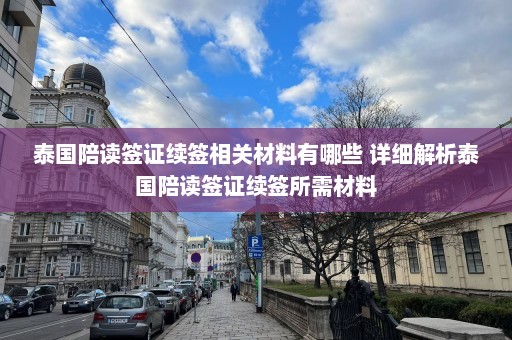 泰国陪读签证续签相关材料有哪些 详细解析泰国陪读签证续签所需材料

P